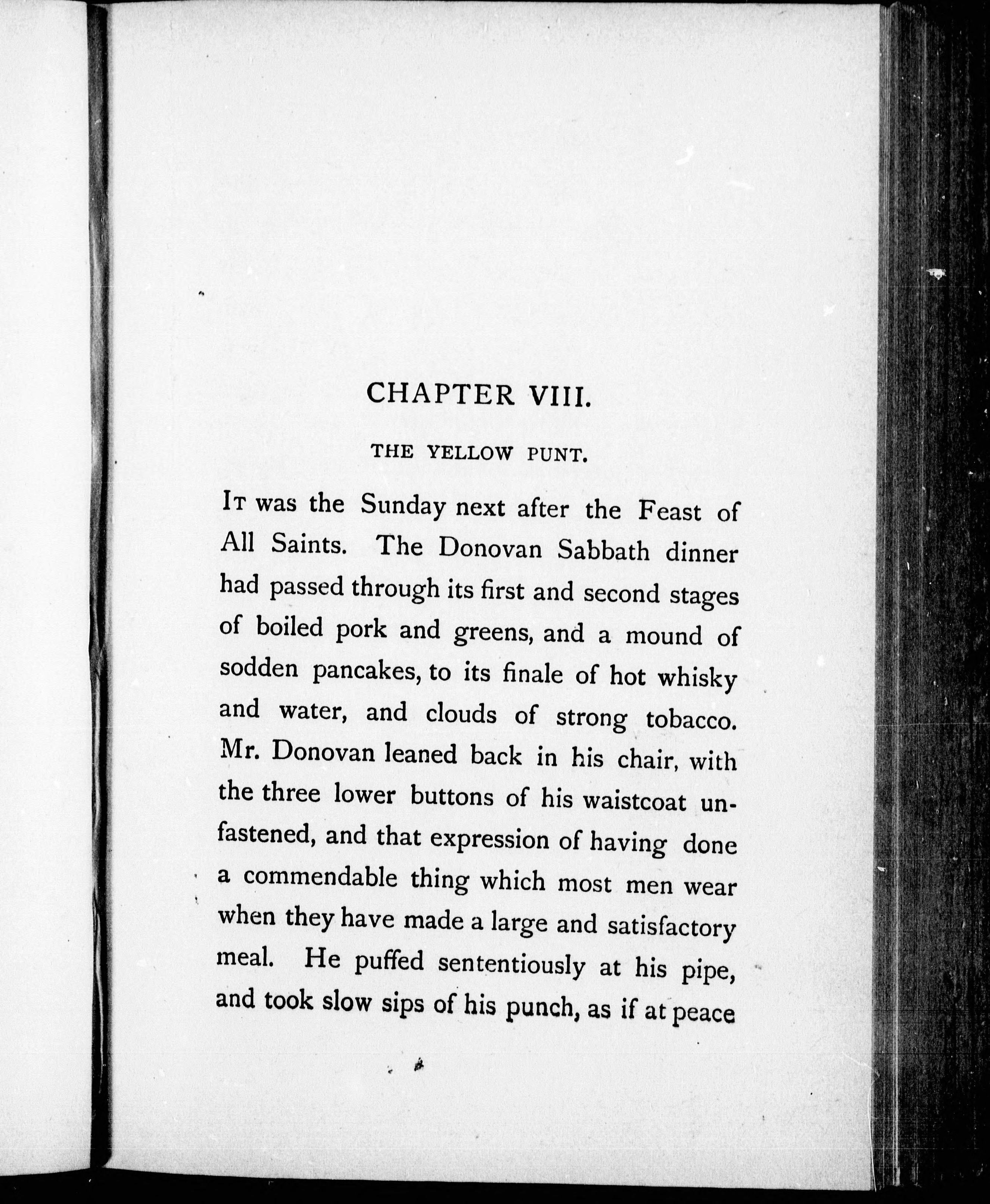 CHAPTER VIII.

THE YELLOW PUNT.

It was the Sunday next after the Feast of All Saints. The Donovan Sabbath dinner had passed through its first and second stages of boiled pork and greens, and a mound of sodden pancakes, to its finale of hot whisky and water, and clouds of strong tobacco. Mr. Donovan leaned back in his chair, with the three lower buttons of his waistcoat unfastened, and that expression of having done a commendable thing which most men wear when they have made a large and satisfactory meal. He puffed sententiously at his pipe, and took slow sips of his punch, as if at peace